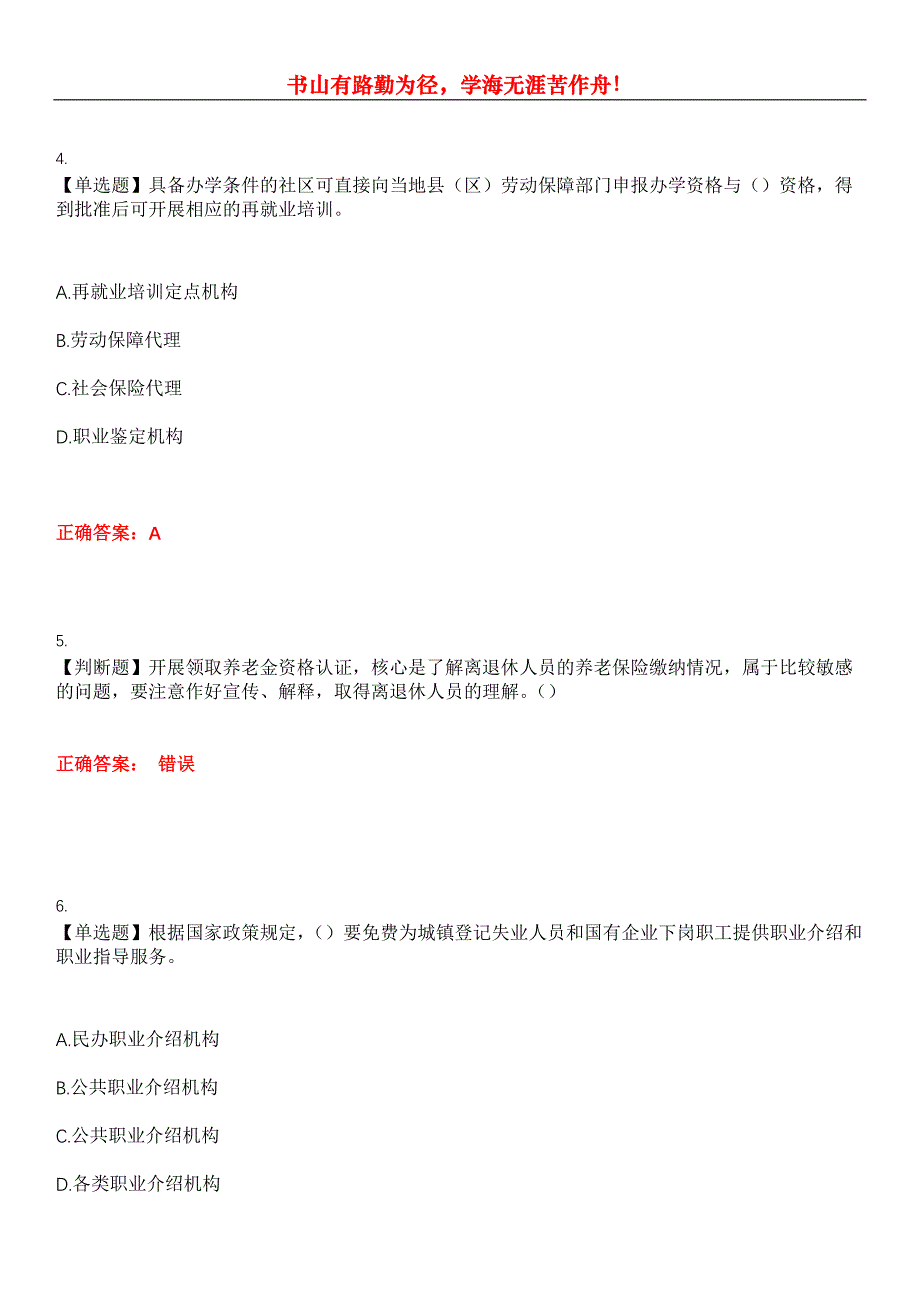 书山有路勤为径，学海无涯苦作舟！

4.
【单选题】具备办学条件的社区可直接向当地县（区）劳动保障部门申报办学资格与（）资格，得到批准后可开展相应的再就业培训。

A.再就业培训定点机构

B.劳动保障代理

C.社会保险代理

D.职业鉴定机构

正确答案：A

5.
【判断题】开展领取养老金资格认证，核心是了解离退休人员的养老保险缴纳情况，属于比较敏感的问题，要注意作好宣传、解释，取得离退休人员的理解。（）

正确答案： 错误

6.
【单选题】根据国家政策规定，（）要免费为城镇登记失业人员和国有企业下岗职工提供职业介绍和职业指导服务。

A.民办职业介绍机构

B.公共职业介绍机构

C.公共职业介绍机构

D.各类职业介绍机构